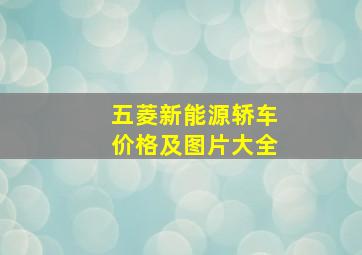 五菱新能源轿车
价格及图片大全